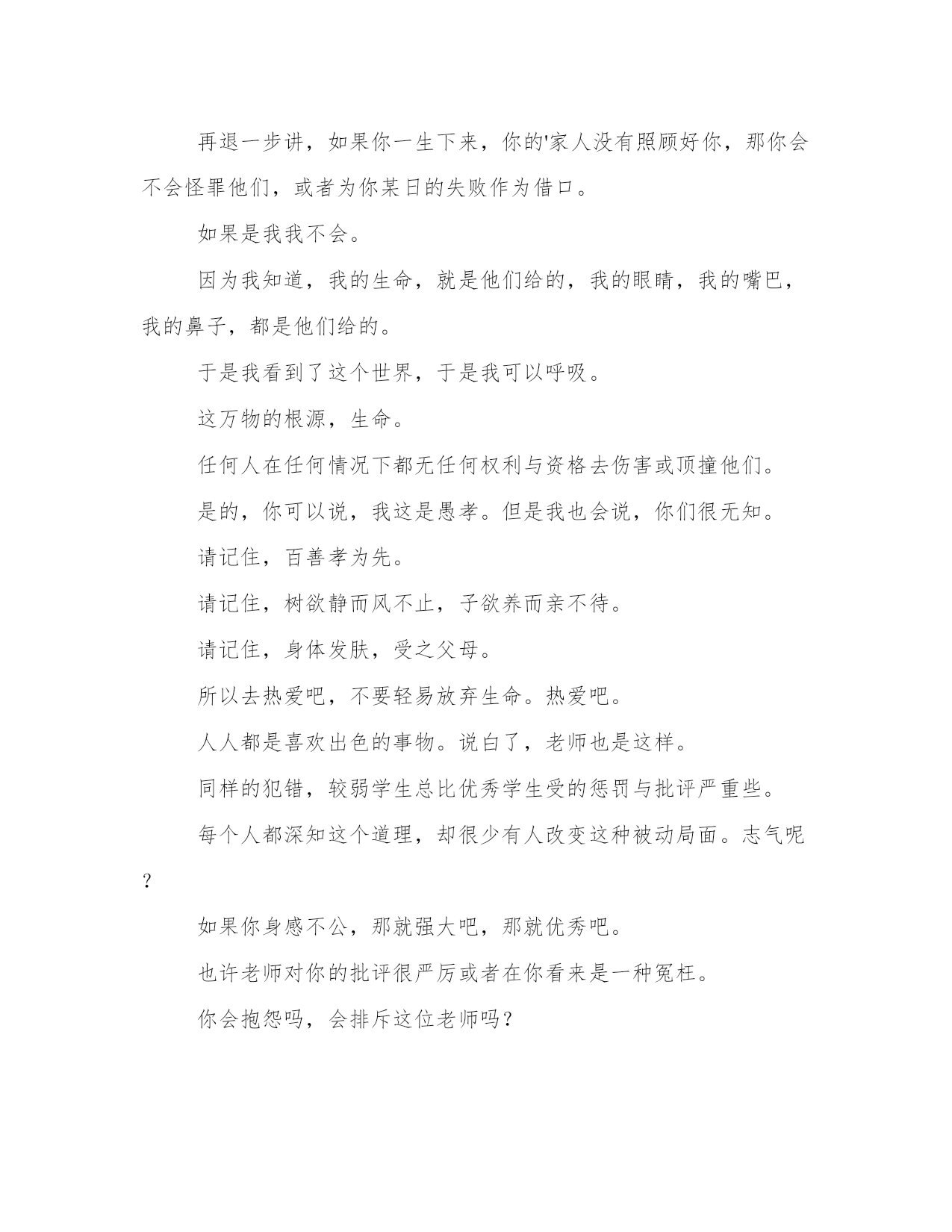 再退一步讲，如果你一生下来，你的'家人没有照顾好你，那你会不会怪罪他们，或者为你某日的失败作为借口。

如果是我我不会。

因为我知道，我的生命，就是他们给的，我的眼睛，我的嘴巴，我的鼻子，都是他们给的。

于是我看到了这个世界，于是我可以呼吸。

这万物的根源，生命。

任何人在任何情况下都无任何权利与资格去伤害或顶撞他们。

是的，你可以说，我这是愚孝。但是我也会说，你们很无知。

请记住，百善孝为先。

请记住，树欲静而风不止，子欲养而亲不待。

请记住，身体发肤，受之父母。

所以去热爱吧，不要轻易放弃生命。热爱吧。

人人都是喜欢出色的事物。说白了，老师也是这样。

同样的犯错，较弱学生总比优秀学生受的惩罚与批评严重些。

每个人都深知这个道理，却很少有人改变这种被动局面。志气呢？

如果你身感不公，那就强大吧，那就优秀吧。

也许老师对你的批评很严厉或者在你看来是一种冤枉。

你会抱怨吗，会排斥这位老师吗？